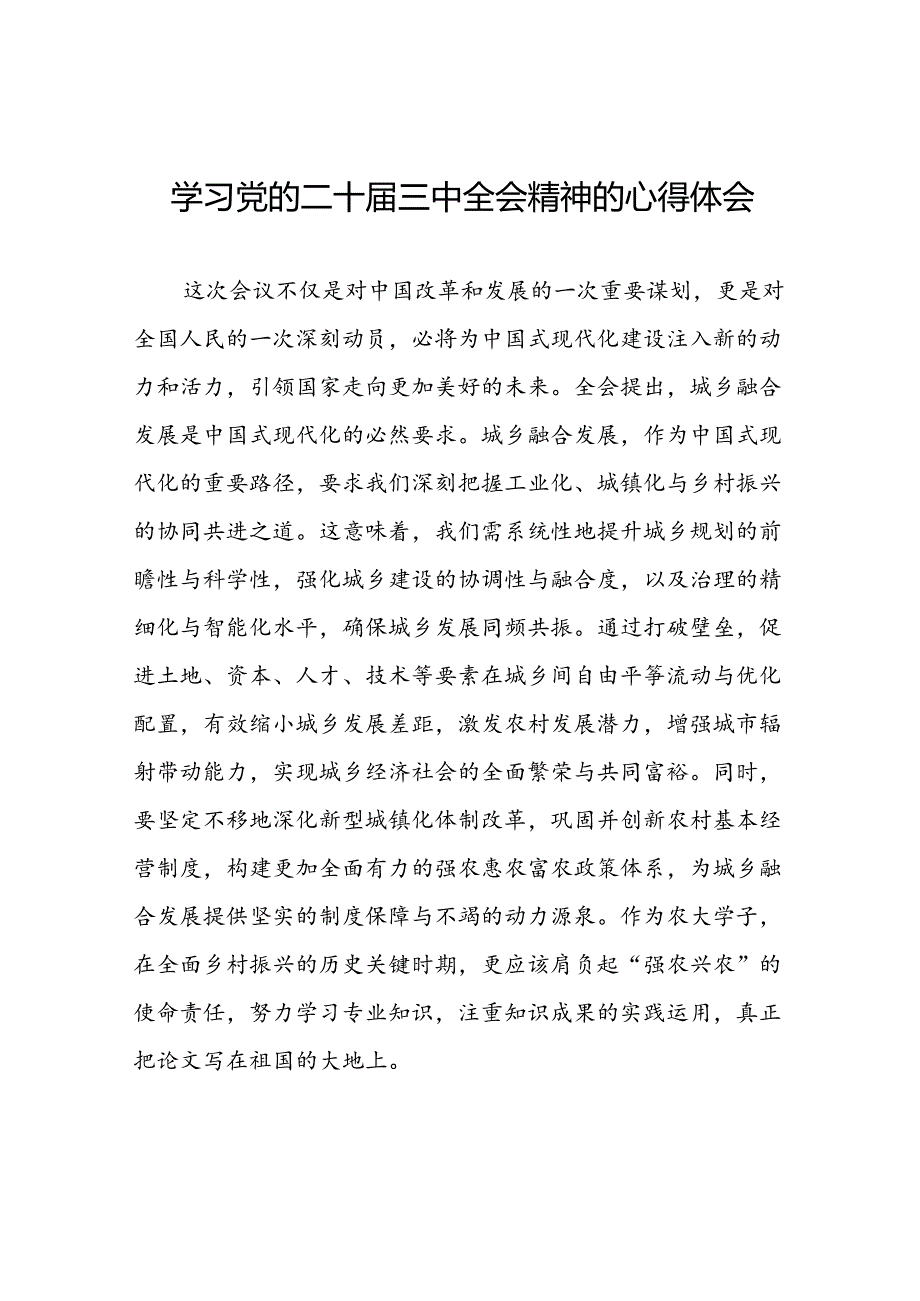 学习党的二十届三中全会精神的心得体会

这次会议不仅是对中国改革和发展的一次重要谋划，更是对全国人民的一次深刻动员，必将为中国式现代化建设注入新的动力和活力，引领国家走向更加美好的未来。全会提出，城乡融合发展是中国式现代化的必然要求。城乡融合发展，作为中国式现代化的重要路径，要求我们深刻把握工业化、城镇化与乡村振兴的协同共进之道。这意味着，我们需系统性地提升城乡规划的前瞻性与科学性，强化城乡建设的协调性与融合度，以及治理的精细化与智能化水平，确保城乡发展同频共振。通过打破壁垒，促进土地、资本、人才、技术等要素在城乡间自由平等流动与优化配置，有效缩小城乡发展差距，激发农村发展潜力，增强城市辐射带动能力，实现城乡经济社会的全面繁荣与共同富裕。同时，要坚定不移地深化新型城镇化体制改革，巩固并创新农村基本经营制度，构建更加全面有力的强农惠农富农政策体系，为城乡融合发展提供坚实的制度保障与不竭的动力源泉。作为农大学子，在全面乡村振兴的历史关键时期，更应该肩负起“强农兴农”的使命责任，努力学习专业知识，注重知识成果的实践运用，真正把论文写在祖国的大地上。